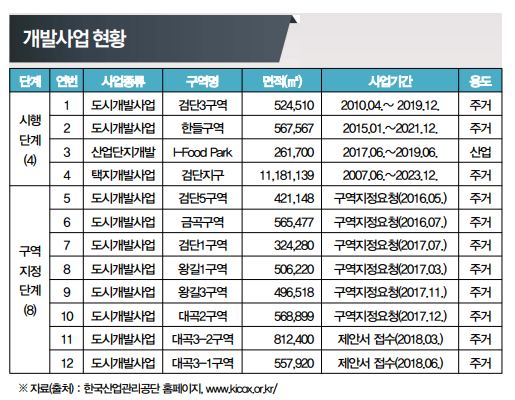 개발사업 현황

| 단계 | 연번 | 사업종류 | 구역명 | 면적(㎡) | 사업기간 | 용도 |
|---|---|---|---|---|---|---|
| 시행 단계 (4) | 1 | 도시개발사업 | 검단3구역 | 524,510 | 2010.04.~ 2019.12. | 주거 |
|  | 2 | 도시개발사업 | 한들구역 | 567,567 | 2015.01.~2021.12. | 주거 |
|  | 3 | 산업단지개발 | I-Food Park | 261,700 | 2017.06.~2019.06. | 산업 |
|  | 4 | 택지개발사업 | 검단지구 | 11,181,139 | 2007.06.~2023.12. | 주거 |
| 구역 지정 단계 (8) | 5 | 도시개발사업 | 검단5구역 | 421,148 | 구역지정요청(2016.05.) | 주거 |
|  | 6 | 도시개발사업 | 금곡구역 | 565,477 | 구역지정요청(2016.07.) | 주거 |
|  | 7 | 도시개발사업 | 검단1구역 | 324,280 | 구역지정요청(2017.07.) | 주거 |
|  | 8 | 도시개발사업 | 왕길1구역 | 506,220 | 구역지정요청(2017.03.) | 주거 |
|  | 9 | 도시개발사업 | 왕길3구역 | 496,518 | 구역지정요청(2017.11.) | 주거 |
|  | 10 | 도시개발사업 | 대곡2구역 | 568,899 | 구역지정요청(2017.12.) | 주거 |
|  | 11 | 도시개발사업 | 대곡3-2구역 | 812,400 | 제안서 접수(2018.03.) | 주거 |
|  | 12 | 도시개발사업 | 대곡3-1구역 | 557,920 | 제안서 접수(2018.06.) | 주거 |

※ 자료(출처) : 한국산업관리공단 홈페이지, www.kicox.or.kr/